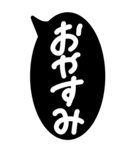 おやすみ